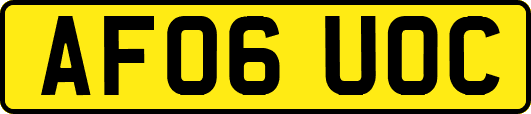 AF06 UOC